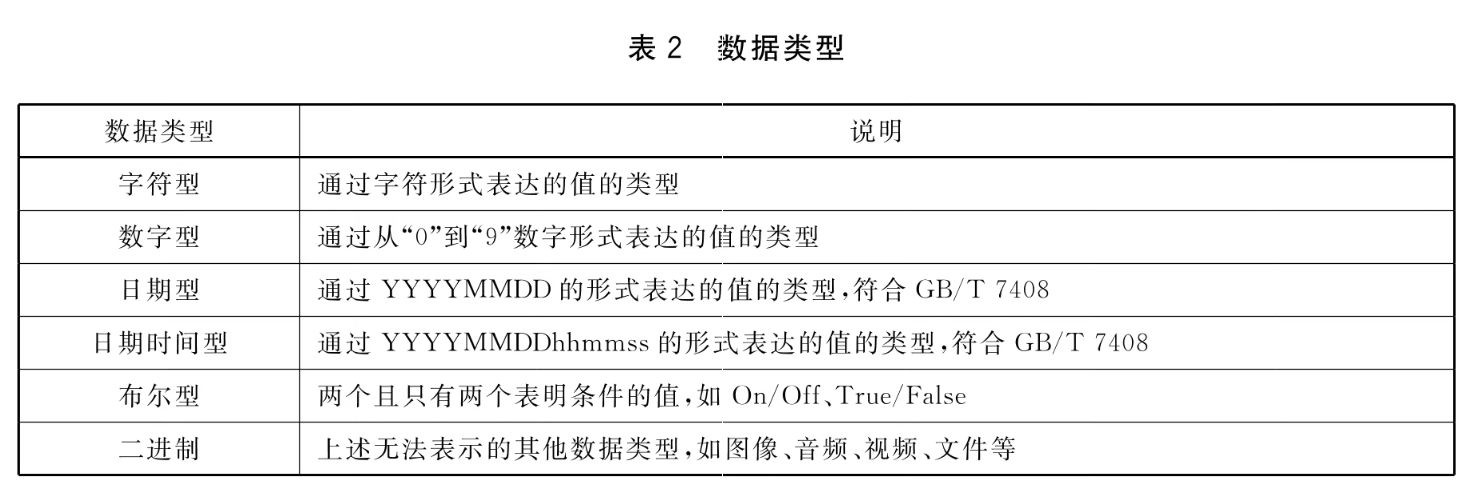 表 2　数据类型

| 数据类型 | 说明 |
|---|---|
| 字符型 | 通过字符形式表达的值的类型 |
| 数字型 | 通过从“0”到“9”数字形式表达的值的类型 |
| 日期型 | 通过 YYYYMMDD 的形式表达的值的类型，符合 GB/T 7408 |
| 日期时间型 | 通过 YYYYMMDDhhmmss 的形式表达的值的类型，符合 GB/T 7408 |
| 布尔型 | 两个且只有两个表明条件的值，如 On/Off、True/False |
| 二进制 | 上述无法表示的其他数据类型，如图像、音频、视频、文件等 |